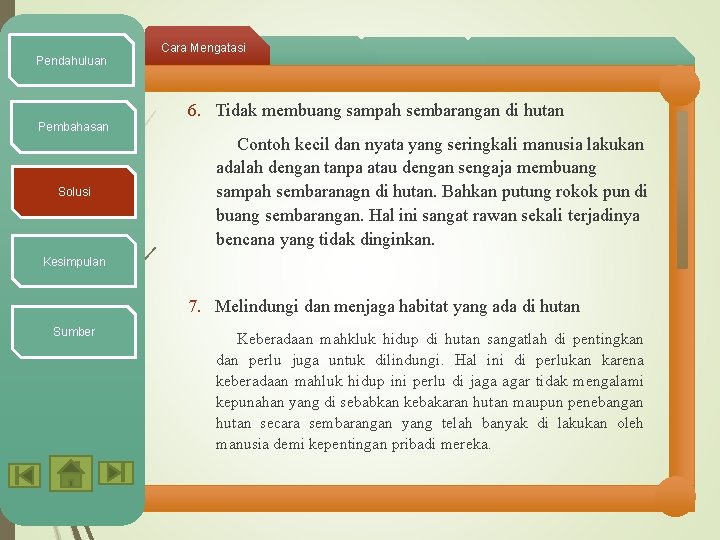 Pendahuluan

Pembahasan

Solusi

Kesimpulan

Sumber

Cara Mengatasi

6. Tidak membuang sampah sembarangan di hutan

Contoh kecil dan nyata yang seringkali manusia lakukan adalah dengan tanpa atau dengan sengaja membuang sampah sembaranagn di hutan. Bahkan putung rokok pun di buang sembarangan. Hal ini sangat rawan sekali terjadinya bencana yang tidak dinginkan.

7. Melindungi dan menjaga habitat yang ada di hutan

Keberadaan mahkluk hidup di hutan sangatlah di pentingkan dan perlu juga untuk dilindungi. Hal ini di perlukan karena keberadaan mahluk hidup ini perlu di jaga agar tidak mengalami kepunahan yang di sebabkan kebakaran hutan maupun penebangan hutan secara sembarangan yang telah banyak di lakukan oleh manusia demi kepentingan pribadi mereka.